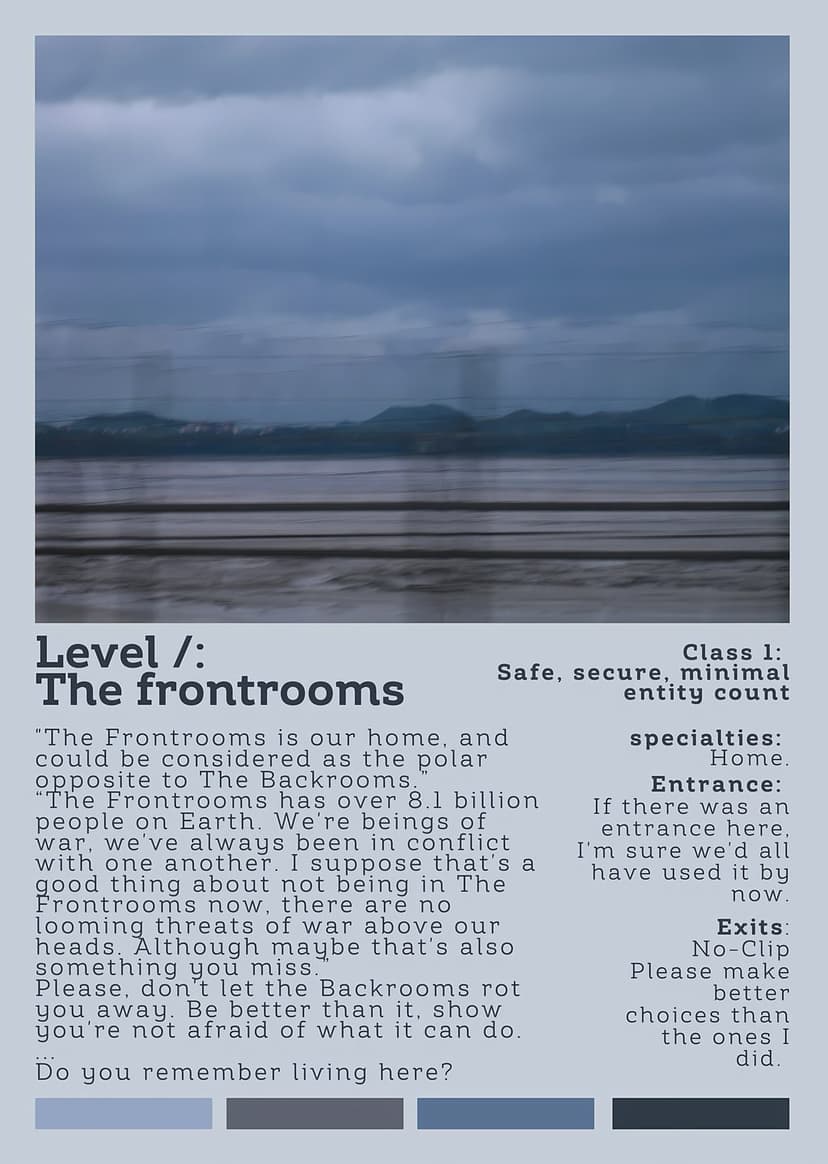 Level /:
The frontrooms

"The Frontrooms is our home, and could be considered as the polar opposite to The Backrooms."
"The Frontrooms has over 8.1 billion people on Earth. We're beings of war, we've always been in conflict with one another. I suppose that's a good thing about not being in The Frontrooms now, there are no looming threats of war above our heads. Although maybe that's also something you miss."
Please, don't let the Backrooms rot you away. Be better than it, show you're not afraid of what it can do.
...
Do you remember living here?

Class 1:
Safe, secure, minimal entity count

specialties:
Home.

Entrance:
If there was an entrance here, I'm sure we'd all have used it by now.

Exits:
No-Clip
Please make better choices than the ones I did.